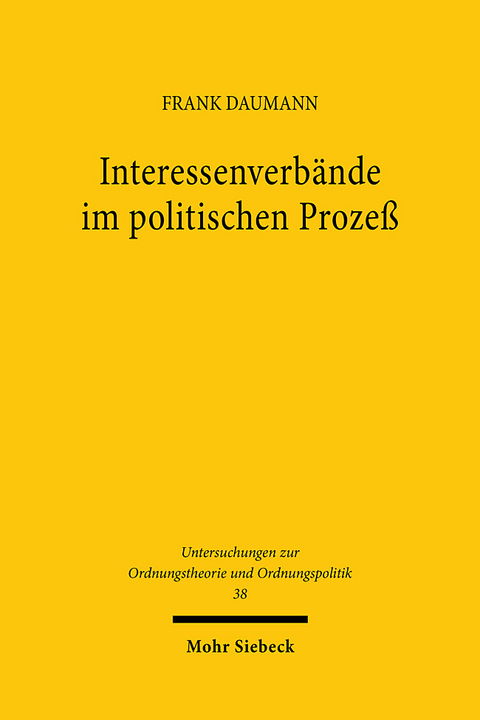 FRANK DAUMANN

Interessenverbände im politischen Prozeß

Untersuchungen zur Ordnungstheorie und Ordnungspolitik
38

Mohr Siebeck